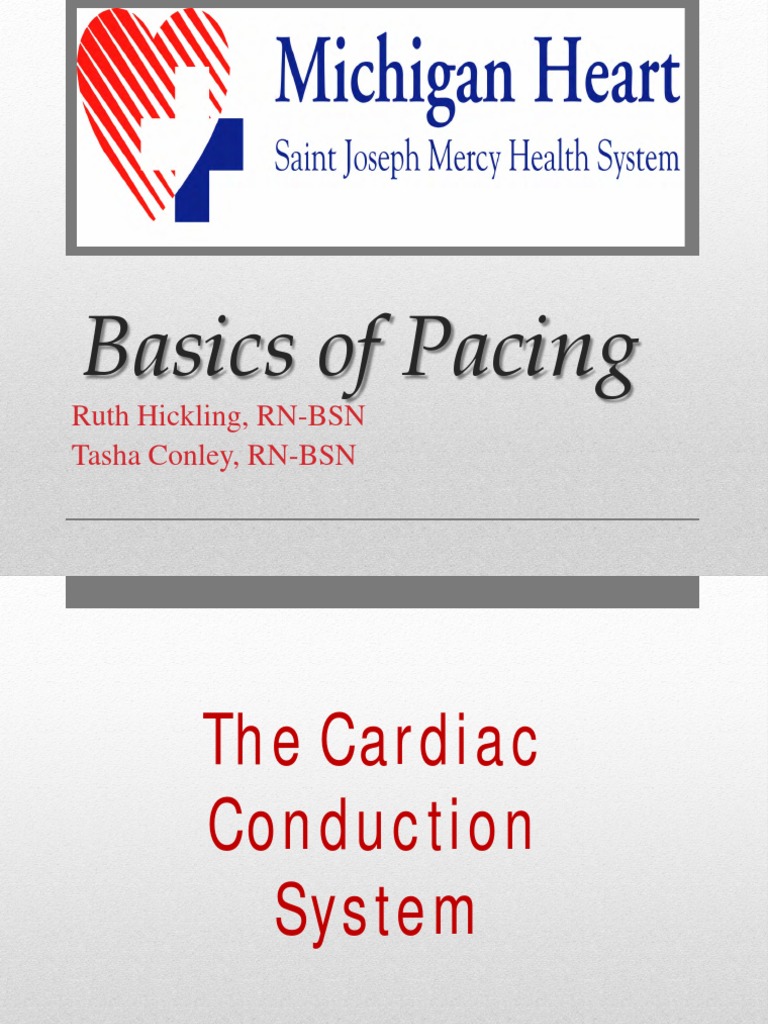 Michigan Heart
Saint Joseph Mercy Health System

Basics of Pacing

Ruth Hickling, RN-BSN
Tasha Conley, RN-BSN

The Cardiac Conduction System